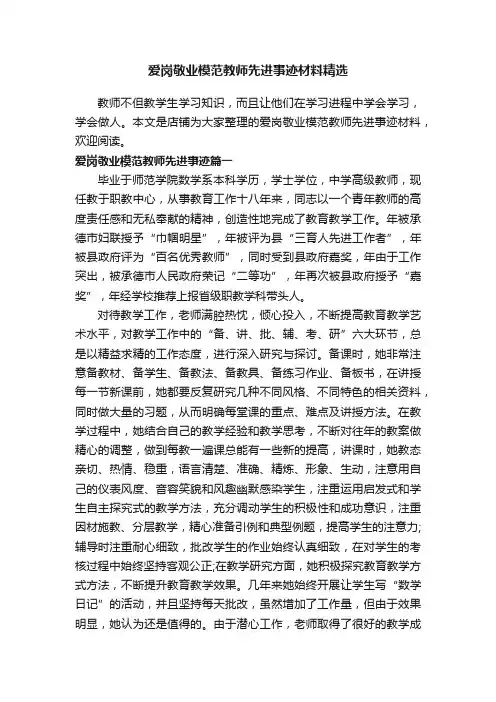 爱岗敬业模范教师先进事迹材料精选

教师不但教学生学习知识，而且让他们在学习进程中学会学习，学会做人。本文是店铺为大家整理的爱岗敬业模范教师先进事迹材料，欢迎阅读。

爱岗敬业模范教师先进事迹篇一

毕业于师范学院数学系本科学历，学士学位，中学高级教师，现任教于职教中心，从事教育工作十八年来，同志以一个青年教师的高度责任感和无私奉献的精神，创造性地完成了教育教学工作。年被承德市妇联授予“巾帼明星”，年被评为县“三育人先进工作者”，年被县政府评为“百名优秀教师”，同时受到县政府嘉奖，年由于工作突出，被承德市人民政府荣记“二等功”，年再次被县政府授予“嘉奖”，年经学校推荐上报省级职教学科带头人。

对待教学工作，老师满腔热忱，倾心投入，不断提高教育教学艺术水平，对教学工作中的“备、讲、批、辅、考、研”六大环节，总是以精益求精的工作态度，进行深入研究与探讨。备课时，她非常注意备教材、备学生、备教法、备教具、备练习作业、备板书，在讲授每一节新课前，她都要反复研究几种不同风格、不同特色的相关资料，同时做大量的习题，从而明确每堂课的重点、难点及讲授方法。在教学过程中，她结合自己的教学经验和教学思考，不断对往年的教案做精心的调整，做到每教一遍课总能有一些新的提高，讲课时，她教态亲切、热情、稳重，语言清楚、准确、精炼、形象、生动，注意用自己的仪表风度、音容笑貌和风趣幽默感染学生，注重运用启发式和学生自主探究式的教学方法，充分调动学生的积极性和成功意识，注重因材施教、分层教学，精心准备引例和典型例题，提高学生的注意力;辅导时注重耐心细致，批改学生的作业始终认真细致，在对学生的考核过程中始终坚持客观公正;在教学研究方面，她积极探究教育教学方式方法，不断提升教育教学效果。几年来她始终开展让学生写“数学日记”的活动，并且坚持每天批改，虽然增加了工作量，但由于效果明显，她认为还是值得的。由于潜心工作，老师取得了很好的教学成